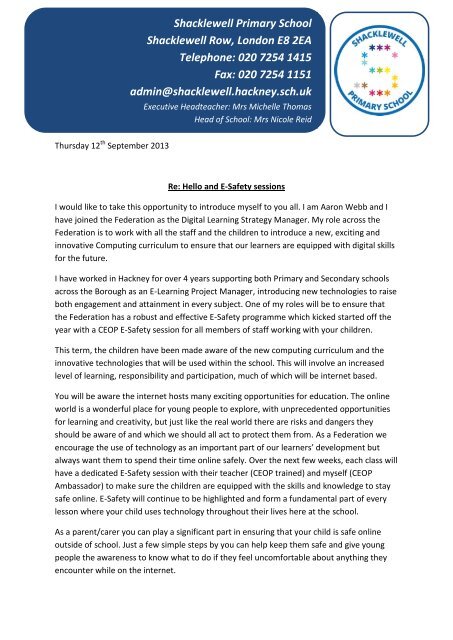 Shacklewell Primary School
Shacklewell Row, London E8 2EA
Telephone: 020 7254 1415
Fax: 020 7254 1151
admin@shacklewell.hackney.sch.uk
Executive Headteacher: Mrs Michelle Thomas
Head of School: Mrs Nicole Reid

SHACKLEWELL PRIMARY SCHOOL

Thursday 12$^{th}$ September 2013

Re: Hello and E-Safety sessions

I would like to take this opportunity to introduce myself to you all. I am Aaron Webb and I have joined the Federation as the Digital Learning Strategy Manager. My role across the Federation is to work with all the staff and the children to introduce a new, exciting and innovative Computing curriculum to ensure that our learners are equipped with digital skills for the future.

I have worked in Hackney for over 4 years supporting both Primary and Secondary schools across the Borough as an E-Learning Project Manager, introducing new technologies to raise both engagement and attainment in every subject. One of my roles will be to ensure that the Federation has a robust and effective E-Safety programme which kicked started off the year with a CEOP E-Safety session for all members of staff working with your children.

This term, the children have been made aware of the new computing curriculum and the innovative technologies that will be used within the school. This will involve an increased level of learning, responsibility and participation, much of which will be internet based.

You will be aware the internet hosts many exciting opportunities for education. The online world is a wonderful place for young people to explore, with unprecedented opportunities for learning and creativity, but just like the real world there are risks and dangers they should be aware of and which we should all act to protect them from. As a Federation we encourage the use of technology as an important part of our learners' development but always want them to spend their time online safely. Over the next few weeks, each class will have a dedicated E-Safety session with their teacher (CEOP trained) and myself (CEOP Ambassador) to make sure the children are equipped with the skills and knowledge to stay safe online. E-Safety will continue to be highlighted and form a fundamental part of every lesson where your child uses technology throughout their lives here at the school.

As a parent/carer you can play a significant part in ensuring that your child is safe online outside of school. Just a few simple steps by you can help keep them safe and give young people the awareness to know what to do if they feel uncomfortable about anything they encounter while on the internet.